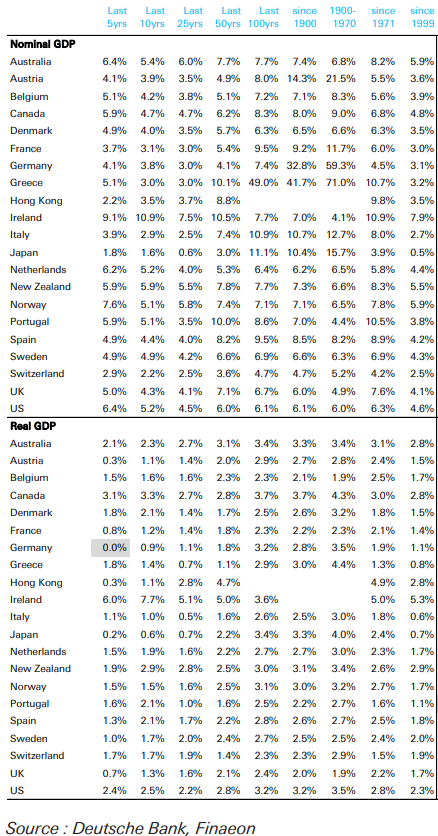 |  | Last 5yrs | Last 10yrs | Last 25yrs | Last 50yrs | Last 100yrs | since 1900 | 1900-1970 | since 1971 | since 1999 |
|---|---|---|---|---|---|---|---|---|---|
| **Nominal GDP** | | | | | | | | | |
| Australia | 6.4% | 5.4% | 6.0% | 7.7% | 7.7% | 7.4% | 6.8% | 8.2% | 5.9% |
| Austria | 4.1% | 3.9% | 3.5% | 4.9% | 8.0% | 14.3% | 21.5% | 5.5% | 3.6% |
| Belgium | 5.1% | 4.2% | 3.8% | 5.1% | 7.2% | 7.1% | 8.3% | 5.6% | 3.9% |
| Canada | 5.9% | 4.7% | 4.7% | 6.2% | 8.3% | 8.0% | 9.0% | 6.8% | 4.8% |
| Denmark | 4.9% | 4.0% | 3.5% | 5.7% | 6.3% | 6.5% | 6.6% | 6.3% | 3.5% |
| France | 3.7% | 3.1% | 3.0% | 5.4% | 9.5% | 9.2% | 11.7% | 6.0% | 3.0% |
| Germany | 4.1% | 3.8% | 3.0% | 4.1% | 7.4% | 32.8% | 59.3% | 4.5% | 3.1% |
| Greece | 5.1% | 3.0% | 3.0% | 10.1% | 49.0% | 41.7% | 71.0% | 10.7% | 3.2% |
| Hong Kong | 2.2% | 3.5% | 3.7% | 8.8% | | | | 9.8% | 3.5% |
| Ireland | 9.1% | 10.9% | 7.5% | 10.5% | 7.7% | 7.0% | 4.1% | 10.9% | 7.9% |
| Italy | 3.9% | 2.9% | 2.5% | 7.4% | 10.9% | 10.7% | 12.7% | 8.0% | 2.7% |
| Japan | 1.8% | 1.6% | 0.6% | 3.0% | 11.1% | 10.4% | 15.7% | 3.9% | 0.5% |
| Netherlands | 6.2% | 5.2% | 4.0% | 5.3% | 6.4% | 6.2% | 6.5% | 5.8% | 4.4% |
| New Zealand | 5.9% | 5.9% | 5.5% | 7.8% | 7.7% | 7.3% | 6.6% | 8.3% | 5.5% |
| Norway | 7.6% | 5.1% | 5.8% | 7.4% | 7.1% | 7.1% | 6.5% | 7.8% | 5.9% |
| Portugal | 5.9% | 5.1% | 3.5% | 10.0% | 8.6% | 7.0% | 4.4% | 10.5% | 3.8% |
| Spain | 4.9% | 4.4% | 4.0% | 8.2% | 9.5% | 8.5% | 8.2% | 8.9% | 4.2% |
| Sweden | 4.9% | 4.9% | 4.2% | 6.6% | 6.9% | 6.6% | 6.3% | 6.9% | 4.3% |
| Switzerland | 2.9% | 2.2% | 2.5% | 3.6% | 4.7% | 4.7% | 5.2% | 4.2% | 2.5% |
| UK | 5.0% | 4.3% | 4.1% | 7.1% | 6.7% | 6.0% | 4.9% | 7.6% | 4.1% |
| US | 6.4% | 5.2% | 4.5% | 6.0% | 6.1% | 6.1% | 6.0% | 6.3% | 4.6% |
| **Real GDP** | | | | | | | | | |
| Australia | 2.1% | 2.3% | 2.7% | 3.1% | 3.4% | 3.3% | 3.4% | 3.1% | 2.8% |
| Austria | 0.3% | 1.1% | 1.4% | 2.0% | 2.9% | 2.7% | 2.8% | 2.4% | 1.5% |
| Belgium | 1.5% | 1.6% | 1.6% | 2.3% | 2.3% | 2.1% | 1.9% | 2.5% | 1.7% |
| Canada | 3.1% | 3.3% | 2.7% | 2.8% | 3.7% | 3.7% | 4.3% | 3.0% | 2.8% |
| Denmark | 1.8% | 2.1% | 1.4% | 1.7% | 2.5% | 2.6% | 3.2% | 1.8% | 1.5% |
| France | 0.8% | 1.2% | 1.4% | 1.8% | 2.3% | 2.2% | 2.3% | 2.1% | 1.4% |
| Germany | 0.0% | 0.9% | 1.1% | 1.8% | 3.2% | 2.8% | 3.5% | 1.9% | 1.1% |
| Greece | 1.8% | 1.4% | 0.7% | 1.1% | 2.9% | 3.0% | 4.4% | 1.3% | 0.8% |
| Hong Kong | 0.3% | 1.1% | 2.8% | 4.7% | | | | 4.9% | 2.8% |
| Ireland | 6.0% | 7.7% | 5.1% | 5.0% | 3.6% | | | 5.0% | 5.3% |
| Italy | 1.1% | 1.0% | 0.5% | 1.6% | 2.6% | 2.5% | 3.0% | 1.8% | 0.6% |
| Japan | 0.2% | 0.6% | 0.7% | 2.2% | 3.4% | 3.3% | 4.0% | 2.4% | 0.7% |
| Netherlands | 1.5% | 1.9% | 1.6% | 2.2% | 2.7% | 2.7% | 3.0% | 2.3% | 1.7% |
| New Zealand | 1.9% | 2.9% | 2.8% | 2.5% | 3.0% | 3.1% | 3.4% | 2.6% | 2.9% |
| Norway | 1.5% | 1.5% | 1.6% | 2.5% | 3.1% | 3.0% | 3.2% | 2.7% | 1.7% |
| Portugal | 1.6% | 2.1% | 1.0% | 1.6% | 2.5% | 2.2% | 2.7% | 1.6% | 1.1% |
| Spain | 1.3% | 2.1% | 1.7% | 2.2% | 2.8% | 2.6% | 2.7% | 2.5% | 1.8% |
| Sweden | 1.0% | 1.7% | 2.0% | 2.4% | 2.7% | 2.5% | 2.5% | 2.4% | 2.0% |
| Switzerland | 1.7% | 1.7% | 1.9% | 1.4% | 2.3% | 2.3% | 2.9% | 1.5% | 1.9% |
| UK | 0.7% | 1.3% | 1.6% | 2.1% | 2.4% | 2.0% | 1.9% | 2.2% | 1.7% |
| US | 2.4% | 2.5% | 2.2% | 2.8% | 3.2% | 3.2% | 3.5% | 2.8% | 2.3% |

Source : Deutsche Bank, Finaeon